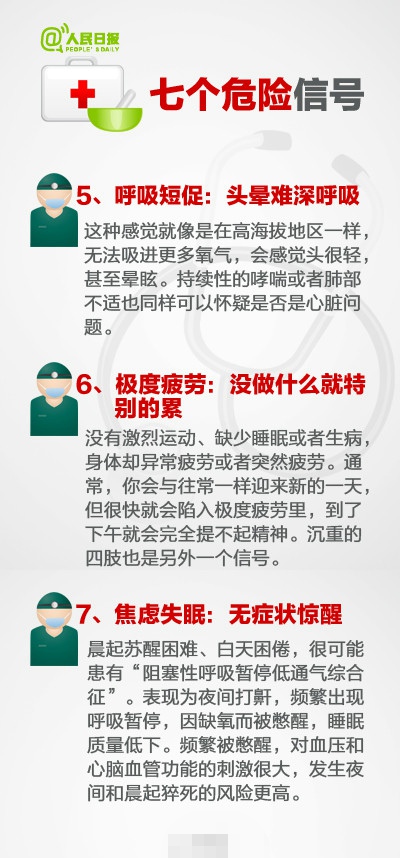 @人民日报
PEOPLE'S DAILY

七个危险信号

5、呼吸短促：头晕难深呼吸

这种感觉就像是在高海拔地区一样，无法吸进更多氧气，会感觉头很轻，甚至晕眩。持续性的哮喘或者肺部不适也同样可以怀疑是否是心脏问题。

6、极度疲劳：没做什么就特别的累

没有激烈运动、缺少睡眠或者生病，身体却异常疲劳或者突然疲劳。通常，你会与往常一样迎来新的一天，但很快就会陷入极度疲劳里，到了下午就会完全提不起精神。沉重的四肢也是另外一个信号。

7、焦虑失眠：无症状惊醒

晨起苏醒困难、白天困倦，很可能患有“阻塞性呼吸暂停低通气综合征”。表现为夜间打鼾，频繁出现呼吸暂停，因缺氧而被憋醒，睡眠质量低下。频繁被憋醒，对血压和心脑血管功能的刺激很大，发生夜间和晨起猝死的风险更高。